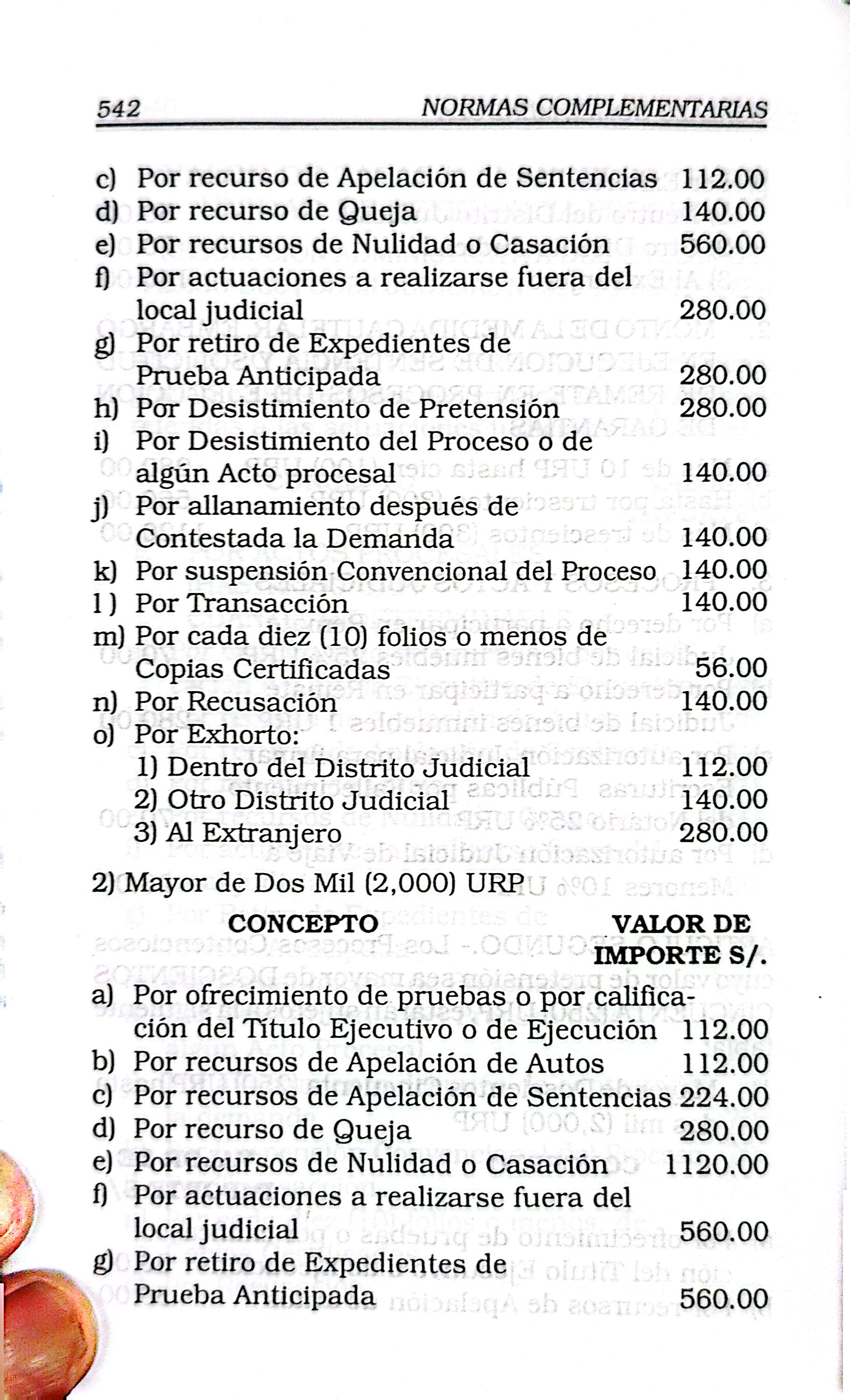 542 NORMAS COMPLEMENTARIAS

c) Por recurso de Apelación de Sentencias 112.00
d) Por recurso de Queja 140.00
e) Por recursos de Nulidad o Casación 560.00
f) Por actuaciones a realizarse fuera del local judicial 280.00
g) Por retiro de Expedientes de Prueba Anticipada 280.00
h) Por Desistimiento de Pretensión 280.00
i) Por Desistimiento del Proceso o de algún Acto procesal 140.00
j) Por allanamiento después de Contestada la Demanda 140.00
k) Por suspensión Convencional del Proceso 140.00
l) Por Transacción 140.00
m) Por cada diez (10) folios o menos de Copias Certificadas 56.00
n) Por Recusación 140.00
o) Por Exhorto:
1) Dentro del Distrito Judicial 112.00
2) Otro Distrito Judicial 140.00
3) Al Extranjero 280.00

2) Mayor de Dos Mil (2,000) URP

CONCEPTO VALOR DE IMPORTE S/.

a) Por ofrecimiento de pruebas o por calificación del Título Ejecutivo o de Ejecución 112.00
b) Por recursos de Apelación de Autos 112.00
c) Por recursos de Apelación de Sentencias 224.00
d) Por recurso de Queja 280.00
e) Por recursos de Nulidad o Casación 1120.00
f) Por actuaciones a realizarse fuera del local judicial 560.00
g) Por retiro de Expedientes de Prueba Anticipada 560.00